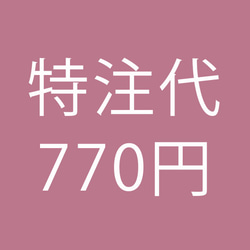 特注代
770円